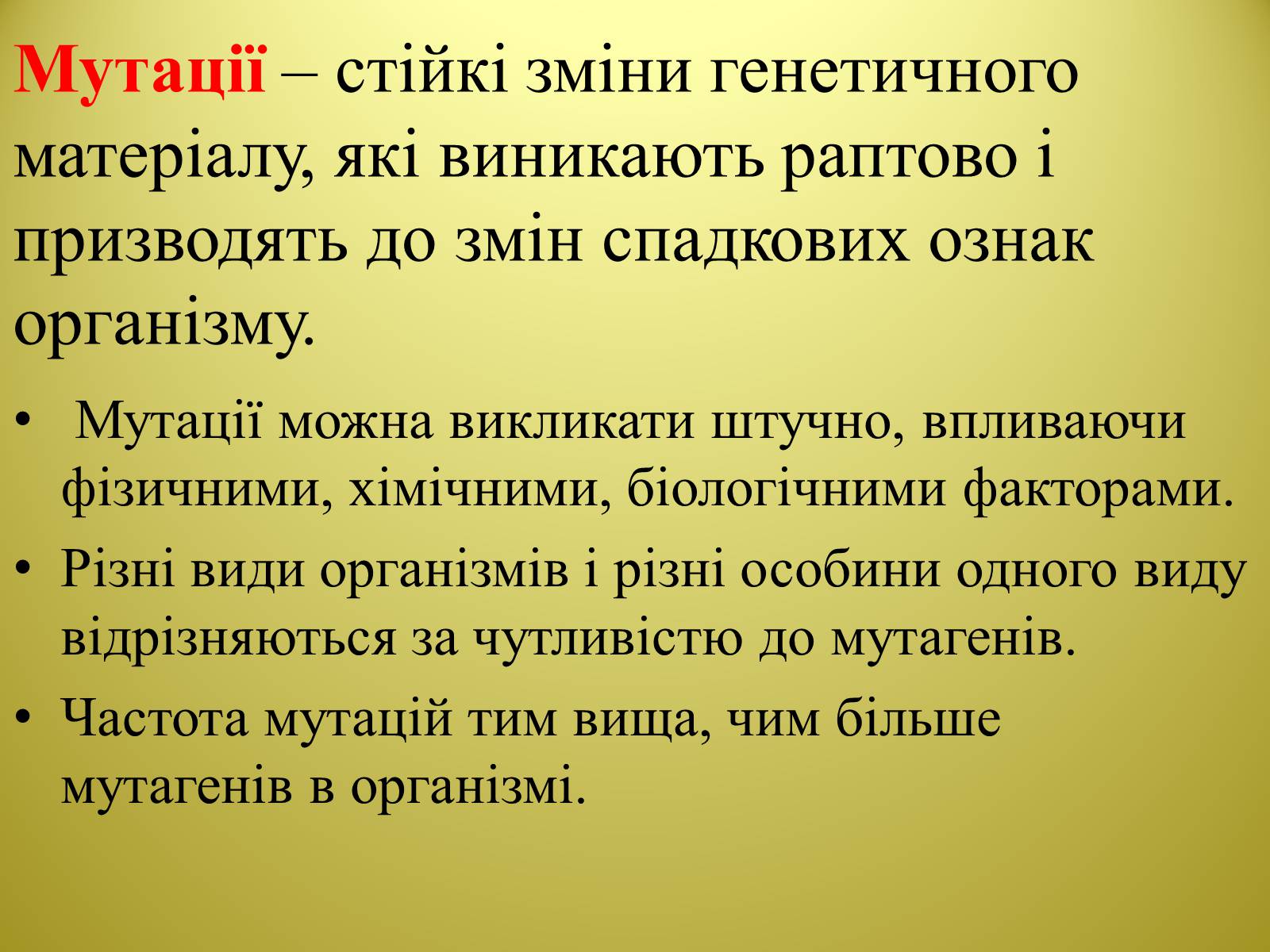 Мутації – стійкі зміни генетичного матеріалу, які виникають раптово і призводять до змін спадкових ознак організму.

• Мутації можна викликати штучно, впливаючи фізичними, хімічними, біологічними факторами.
• Різні види організмів і різні особини одного виду відрізняються за чутливістю до мутагенів.
• Частота мутацій тим вища, чим більше мутагенів в організмі.